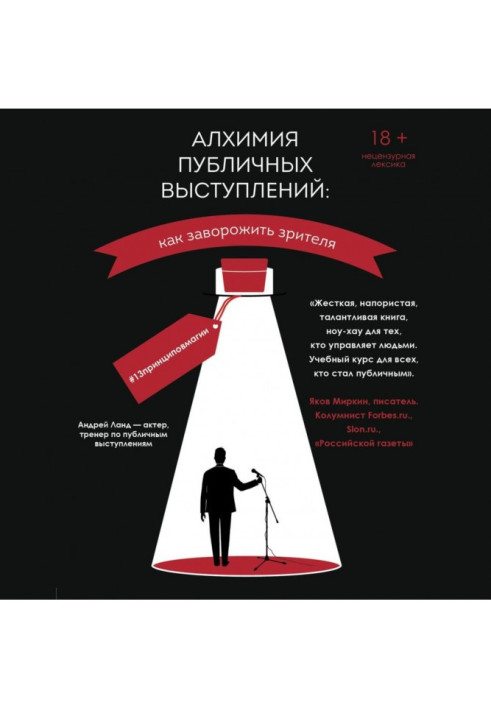 АЛХИМИЯ ПУБЛИЧНЫХ ВЫСТУПЛЕНИЙ:

18 +
нецензурная лексика

как заворожить зрителя

#13принциповмагии

«Жесткая, напористая, талантливая книга, ноу-хау для тех, кто управляет людьми. Учебный курс для всех, кто стал публичным».

Яков Миркин, писатель. Колумнист Forbes.ru., Slon.ru., «Российской газеты»

Андрей Ланд — актер, тренер по публичным выступлениям